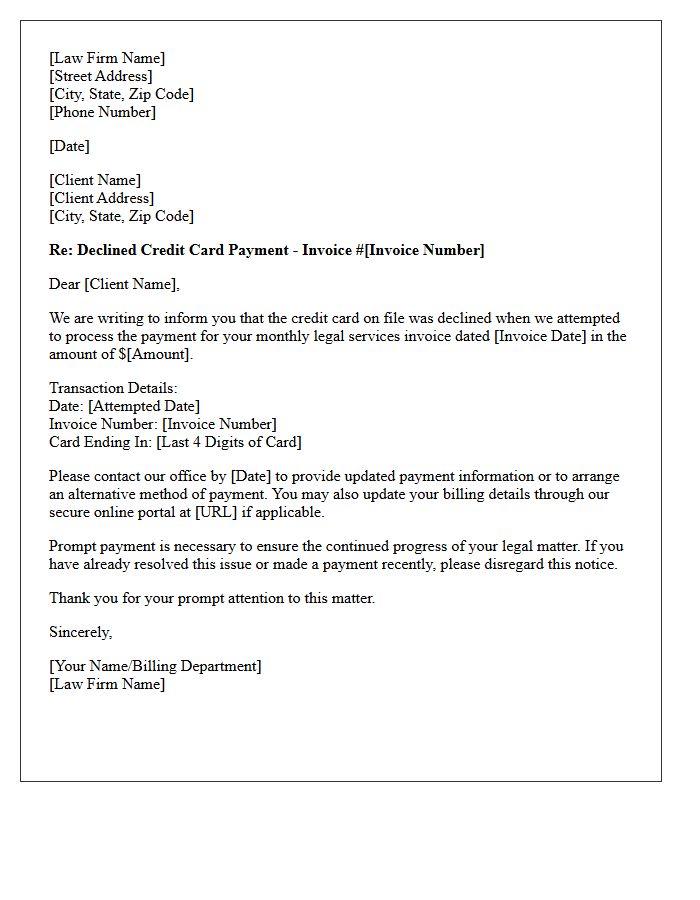 [Law Firm Name]
[Street Address]
[City, State, Zip Code]
[Phone Number]

[Date]

[Client Name]
[Client Address]
[City, State, Zip Code]

Re: Declined Credit Card Payment - Invoice #[Invoice Number]

Dear [Client Name],

We are writing to inform you that the credit card on file was declined when we attempted to process the payment for your monthly legal services invoice dated [Invoice Date] in the amount of $[Amount].

Transaction Details:
Date: [Attempted Date]
Invoice Number: [Invoice Number]
Card Ending In: [Last 4 Digits of Card]

Please contact our office by [Date] to provide updated payment information or to arrange an alternative method of payment. You may also update your billing details through our secure online portal at [URL] if applicable.

Prompt payment is necessary to ensure the continued progress of your legal matter. If you have already resolved this issue or made a payment recently, please disregard this notice.

Thank you for your prompt attention to this matter.

Sincerely,

[Your Name/Billing Department]
[Law Firm Name]